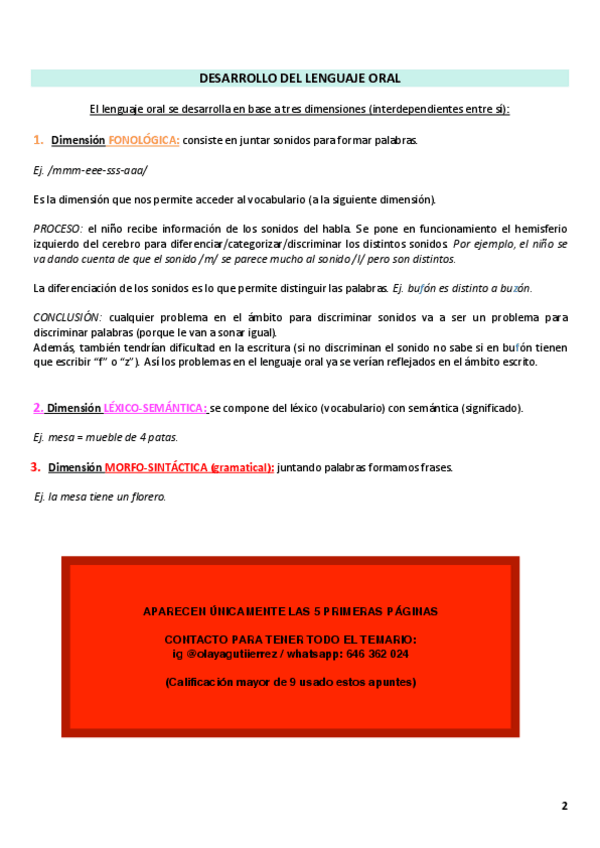 DESARROLLO DEL LENGUAJE ORAL

El lenguaje oral se desarrolla en base a tres dimensiones (interdependientes entre sí):

1. Dimensión FONOLÓGICA: consiste en juntar sonidos para formar palabras.

Ej. /mmm-eee-sss-aaa/

Es la dimensión que nos permite acceder al vocabulario (a la siguiente dimensión).

PROCESO: el niño recibe información de los sonidos del habla. Se pone en funcionamiento el hemisferio izquierdo del cerebro para diferenciar/categorizar/discriminar los distintos sonidos. Por ejemplo, el niño se va dando cuenta de que el sonido /m/ se parece mucho al sonido /l/ pero son distintos.

La diferenciación de los sonidos es lo que permite distinguir las palabras. Ej. bufón es distinto a buzón.

CONCLUSIÓN: cualquier problema en el ámbito para discriminar sonidos va a ser un problema para discriminar palabras (porque le van a sonar igual).
Además, también tendrían dificultad en la escritura (si no discriminan el sonido no sabe si en bufón tienen que escribir "f" o "z"). Así los problemas en el lenguaje oral ya se verían reflejados en el ámbito escrito.

2. Dimensión LÉXICO-SEMÁNTICA: se compone del léxico (vocabulario) con semántica (significado).

Ej. mesa = mueble de 4 patas.

3. Dimensión MORFO-SINTÁCTICA (gramatical): juntando palabras formamos frases.

Ej. la mesa tiene un florero.

APARECEN ÚNICAMENTE LAS 5 PRIMERAS PÁGINAS

CONTACTO PARA TENER TODO EL TEMARIO:
ig @olayagutiierrez / whatsapp: 646 362 024

(Calificación mayor de 9 usado estos apuntes)

2